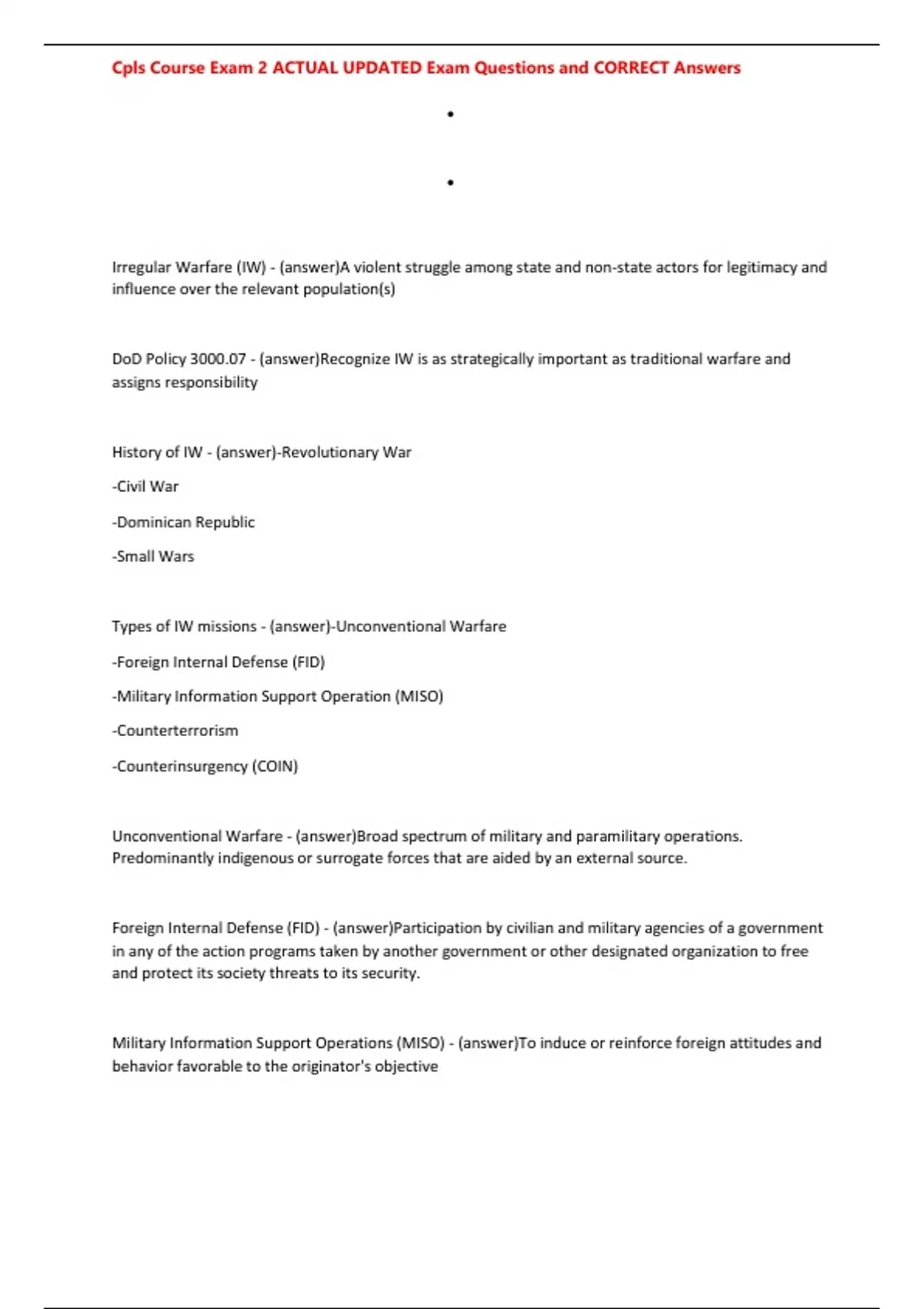 Cpls Course Exam 2 ACTUAL UPDATED Exam Questions and CORRECT Answers

•

•

Irregular Warfare (IW) - (answer)A violent struggle among state and non-state actors for legitimacy and influence over the relevant population(s)

DoD Policy 3000.07 - (answer)Recognize IW is as strategically important as traditional warfare and assigns responsibility

History of IW - (answer)-Revolutionary War

-Civil War

-Dominican Republic

-Small Wars

Types of IW missions - (answer)-Unconventional Warfare

-Foreign Internal Defense (FID)

-Military Information Support Operation (MISO)

-Counterterrorism

-Counterinsurgency (COIN)

Unconventional Warfare - (answer)Broad spectrum of military and paramilitary operations. Predominantly indigenous or surrogate forces that are aided by an external source.

Foreign Internal Defense (FID) - (answer)Participation by civilian and military agencies of a government in any of the action programs taken by another government or other designated organization to free and protect its society threats to its security.

Military Information Support Operations (MISO) - (answer)To induce or reinforce foreign attitudes and behavior favorable to the originator's objective